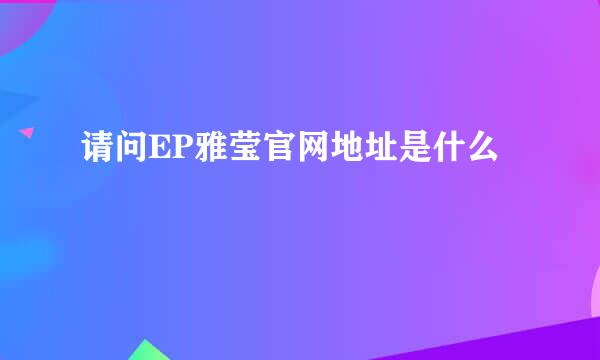 请问EP雅莹官网地址是什么